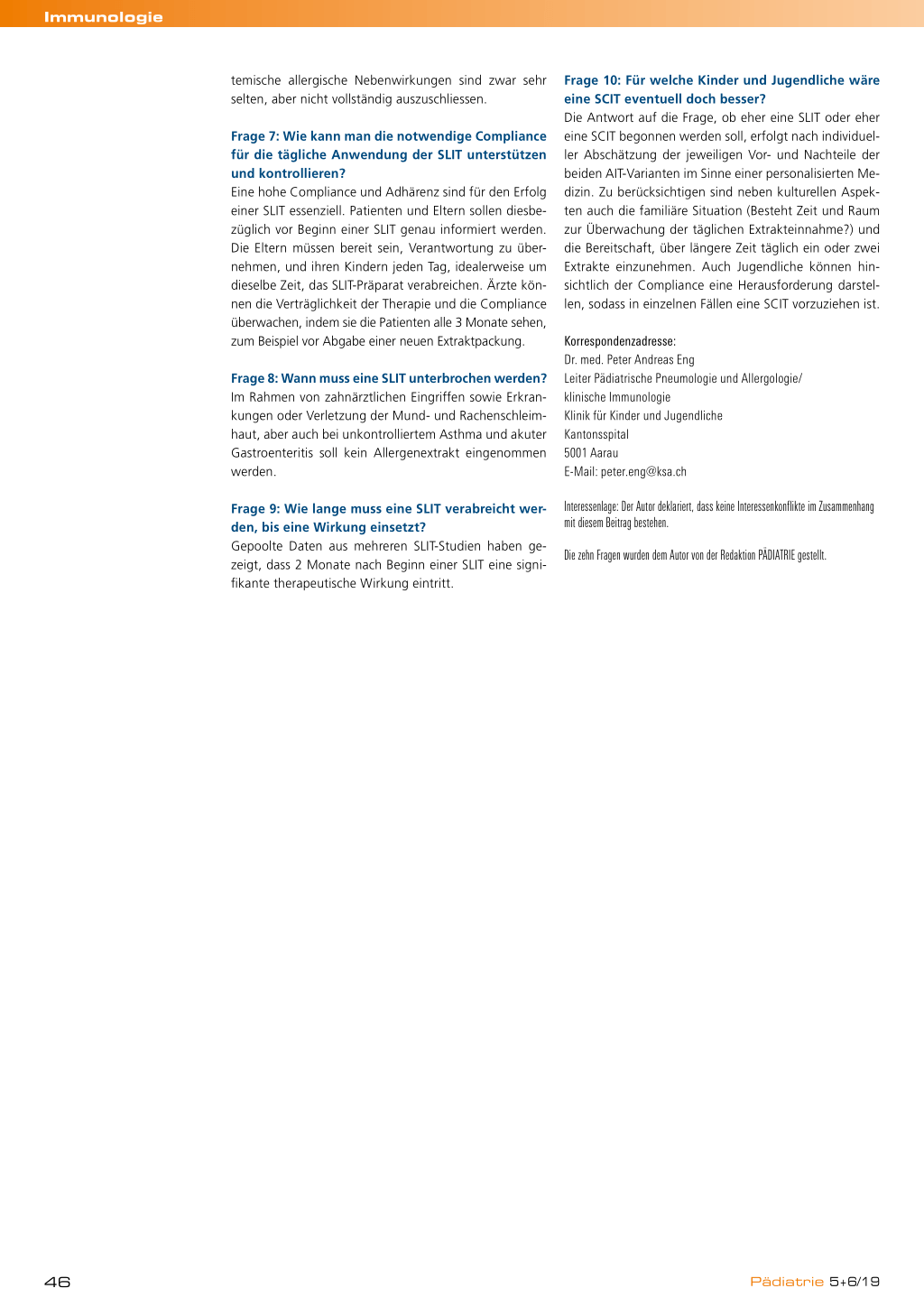 Immunologie

temische allergische Nebenwirkungen sind zwar sehr selten, aber nicht vollständig auszuschliessen.

Frage 7: Wie kann man die notwendige Compliance für die tägliche Anwendung der SLIT unterstützen und kontrollieren?
Eine hohe Compliance und Adhärenz sind für den Erfolg einer SLIT essenziell. Patienten und Eltern sollen diesbezüglich vor Beginn einer SLIT genau informiert werden. Die Eltern müssen bereit sein, Verantwortung zu übernehmen, und ihren Kindern jeden Tag, idealerweise um dieselbe Zeit, das SLIT-Präparat verabreichen. Ärzte können die Verträglichkeit der Therapie und die Compliance überwachen, indem sie die Patienten alle 3 Monate sehen, zum Beispiel vor Abgabe einer neuen Extraktpackung.

Frage 8: Wann muss eine SLIT unterbrochen werden?
Im Rahmen von zahnärztlichen Eingriffen sowie Erkrankungen oder Verletzung der Mund- und Rachenschleimhaut, aber auch bei unkontrolliertem Asthma und akuter Gastroenteritis soll kein Allergenextrakt eingenommen werden.

Frage 9: Wie lange muss eine SLIT verabreicht werden, bis eine Wirkung einsetzt?
Gepoolte Daten aus mehreren SLIT-Studien haben gezeigt, dass 2 Monate nach Beginn einer SLIT eine signifikante therapeutische Wirkung eintritt.

Frage 10: Für welche Kinder und Jugendliche wäre eine SCIT eventuell doch besser?
Die Antwort auf die Frage, ob eher eine SLIT oder eher eine SCIT begonnen werden soll, erfolgt nach individueller Abschätzung der jeweiligen Vor- und Nachteile der beiden AIT-Varianten im Sinne einer personalisierten Medizin. Zu berücksichtigen sind neben kulturellen Aspekten auch die familiäre Situation (Besteht Zeit und Raum zur Überwachung der täglichen Extrakteinnahme?) und die Bereitschaft, über längere Zeit täglich ein oder zwei Extrakte einzunehmen. Auch Jugendliche können hinsichtlich der Compliance eine Herausforderung darstellen, sodass in einzelnen Fällen eine SCIT vorzuziehen ist.

Korrespondenzadresse:
Dr. med. Peter Andreas Eng
Leiter Pädiatrische Pneumologie und Allergologie/
klinische Immunologie
Klinik für Kinder und Jugendliche
Kantonsspital
5001 Aarau
E-Mail: peter.eng@ksa.ch

Interessenlage: Der Autor deklariert, dass keine Interessenkonflikte im Zusammenhang mit diesem Beitrag bestehen.

Die zehn Fragen wurden dem Autor von der Redaktion PÄDIATRIE gestellt.

46

Pädiatrie 5+6/19